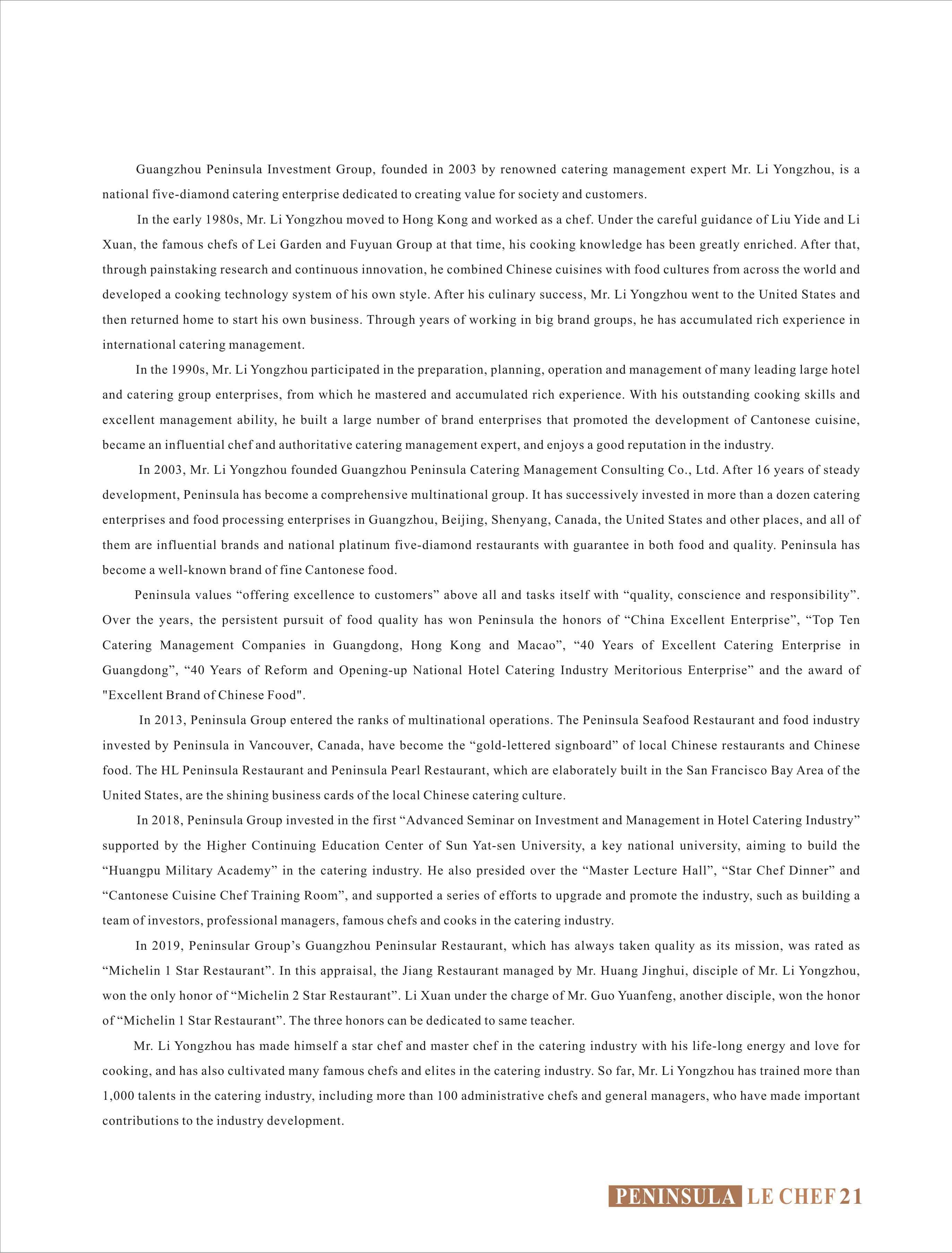 Guangzhou Peninsula Investment Group, founded in 2003 by renowned catering management expert Mr. Li Yongzhou, is a national five-diamond catering enterprise dedicated to creating value for society and customers.

In the early 1980s, Mr. Li Yongzhou moved to Hong Kong and worked as a chef. Under the careful guidance of Liu Yide and Li Xuan, the famous chefs of Lei Garden and Fuyuan Group at that time, his cooking knowledge has been greatly enriched. After that, through painstaking research and continuous innovation, he combined Chinese cuisines with food cultures from across the world and developed a cooking technology system of his own style. After his culinary success, Mr. Li Yongzhou went to the United States and then returned home to start his own business. Through years of working in big brand groups, he has accumulated rich experience in international catering management.

In the 1990s, Mr. Li Yongzhou participated in the preparation, planning, operation and management of many leading large hotel and catering group enterprises, from which he mastered and accumulated rich experience. With his outstanding cooking skills and excellent management ability, he built a large number of brand enterprises that promoted the development of Cantonese cuisine, became an influential chef and authoritative catering management expert, and enjoys a good reputation in the industry.

In 2003, Mr. Li Yongzhou founded Guangzhou Peninsula Catering Management Consulting Co., Ltd. After 16 years of steady development, Peninsula has become a comprehensive multinational group. It has successively invested in more than a dozen catering enterprises and food processing enterprises in Guangzhou, Beijing, Shenyang, Canada, the United States and other places, and all of them are influential brands and national platinum five-diamond restaurants with guarantee in both food and quality. Peninsula has become a well-known brand of fine Cantonese food.

Peninsula values “offering excellence to customers” above all and tasks itself with “quality, conscience and responsibility”. Over the years, the persistent pursuit of food quality has won Peninsula the honors of “China Excellent Enterprise”, “Top Ten Catering Management Companies in Guangdong, Hong Kong and Macao”, “40 Years of Excellent Catering Enterprise in Guangdong”, “40 Years of Reform and Opening-up National Hotel Catering Industry Meritorious Enterprise” and the award of "Excellent Brand of Chinese Food".

In 2013, Peninsula Group entered the ranks of multinational operations. The Peninsula Seafood Restaurant and food industry invested by Peninsula in Vancouver, Canada, have become the “gold-lettered signboard” of local Chinese restaurants and Chinese food. The HL Peninsula Restaurant and Peninsula Pearl Restaurant, which are elaborately built in the San Francisco Bay Area of the United States, are the shining business cards of the local Chinese catering culture.

In 2018, Peninsula Group invested in the first “Advanced Seminar on Investment and Management in Hotel Catering Industry” supported by the Higher Continuing Education Center of Sun Yat-sen University, a key national university, aiming to build the “Huangpu Military Academy” in the catering industry. He also presided over the “Master Lecture Hall”, “Star Chef Dinner” and “Cantonese Cuisine Chef Training Room”, and supported a series of efforts to upgrade and promote the industry, such as building a team of investors, professional managers, famous chefs and cooks in the catering industry.

In 2019, Peninsular Group’s Guangzhou Peninsular Restaurant, which has always taken quality as its mission, was rated as “Michelin 1 Star Restaurant”. In this appraisal, the Jiang Restaurant managed by Mr. Huang Jinghui, disciple of Mr. Li Yongzhou, won the only honor of “Michelin 2 Star Restaurant”. Li Xuan under the charge of Mr. Guo Yuanfeng, another disciple, won the honor of “Michelin 1 Star Restaurant”. The three honors can be dedicated to same teacher.

Mr. Li Yongzhou has made himself a star chef and master chef in the catering industry with his life-long energy and love for cooking, and has also cultivated many famous chefs and elites in the catering industry. So far, Mr. Li Yongzhou has trained more than 1,000 talents in the catering industry, including more than 100 administrative chefs and general managers, who have made important contributions to the industry development.

PENINSULA LE CHEF 21